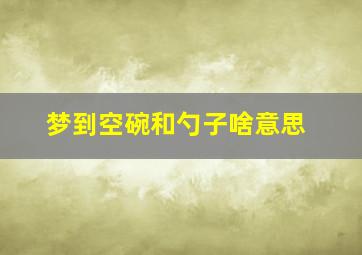 梦到空碗和勺子啥意思